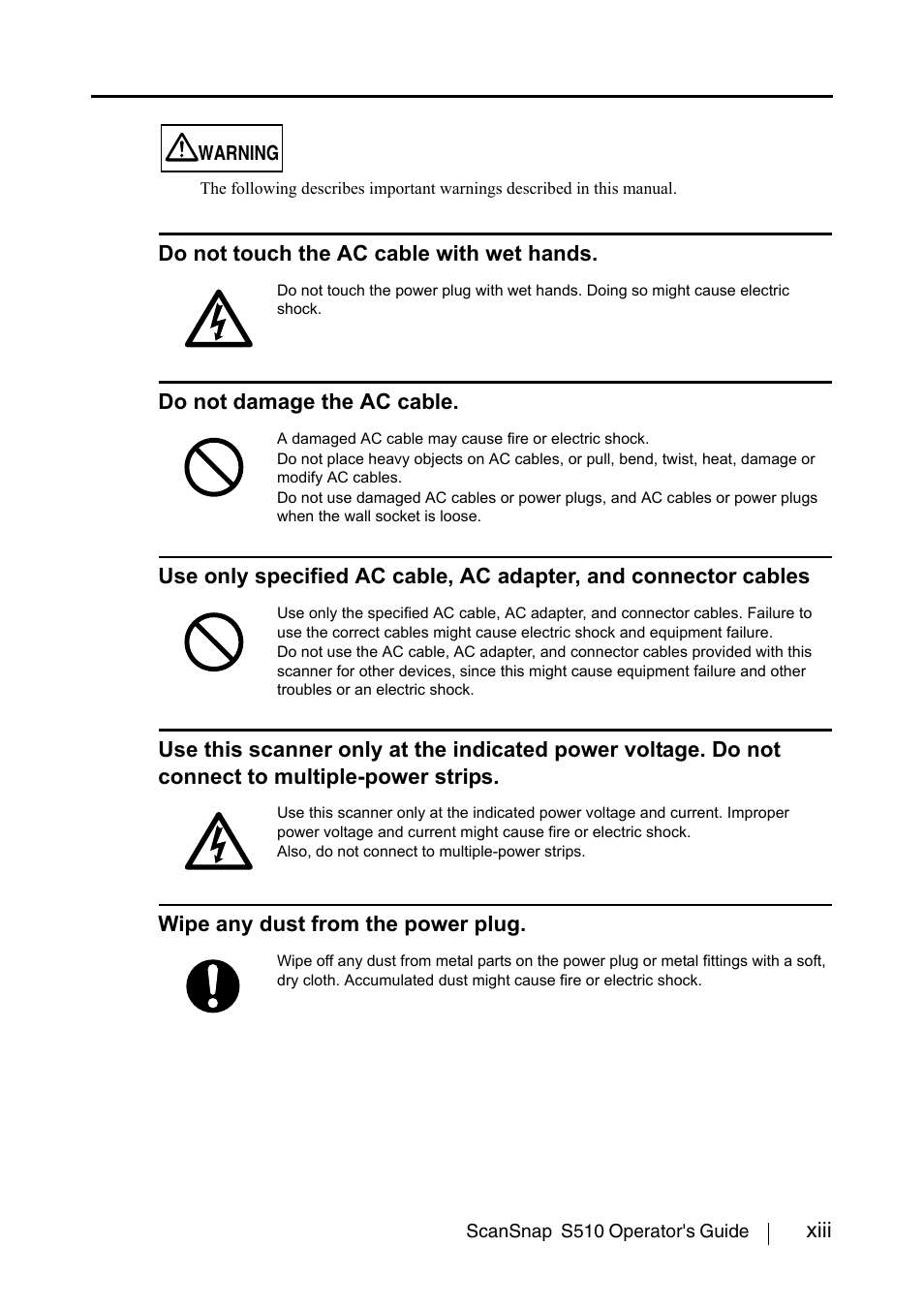 WARNING

The following describes important warnings described in this manual.

Do not touch the AC cable with wet hands.

Do not touch the power plug with wet hands. Doing so might cause electric shock.

Do not damage the AC cable.

A damaged AC cable may cause fire or electric shock.
Do not place heavy objects on AC cables, or pull, bend, twist, heat, damage or modify AC cables.
Do not use damaged AC cables or power plugs, and AC cables or power plugs when the wall socket is loose.

Use only specified AC cable, AC adapter, and connector cables

Use only the specified AC cable, AC adapter, and connector cables. Failure to use the correct cables might cause electric shock and equipment failure.
Do not use the AC cable, AC adapter, and connector cables provided with this scanner for other devices, since this might cause equipment failure and other troubles or an electric shock.

Use this scanner only at the indicated power voltage. Do not connect to multiple-power strips.

Use this scanner only at the indicated power voltage and current. Improper power voltage and current might cause fire or electric shock.
Also, do not connect to multiple-power strips.

Wipe any dust from the power plug.

Wipe off any dust from metal parts on the power plug or metal fittings with a soft, dry cloth. Accumulated dust might cause fire or electric shock.

ScanSnap S510 Operator's Guide xiii